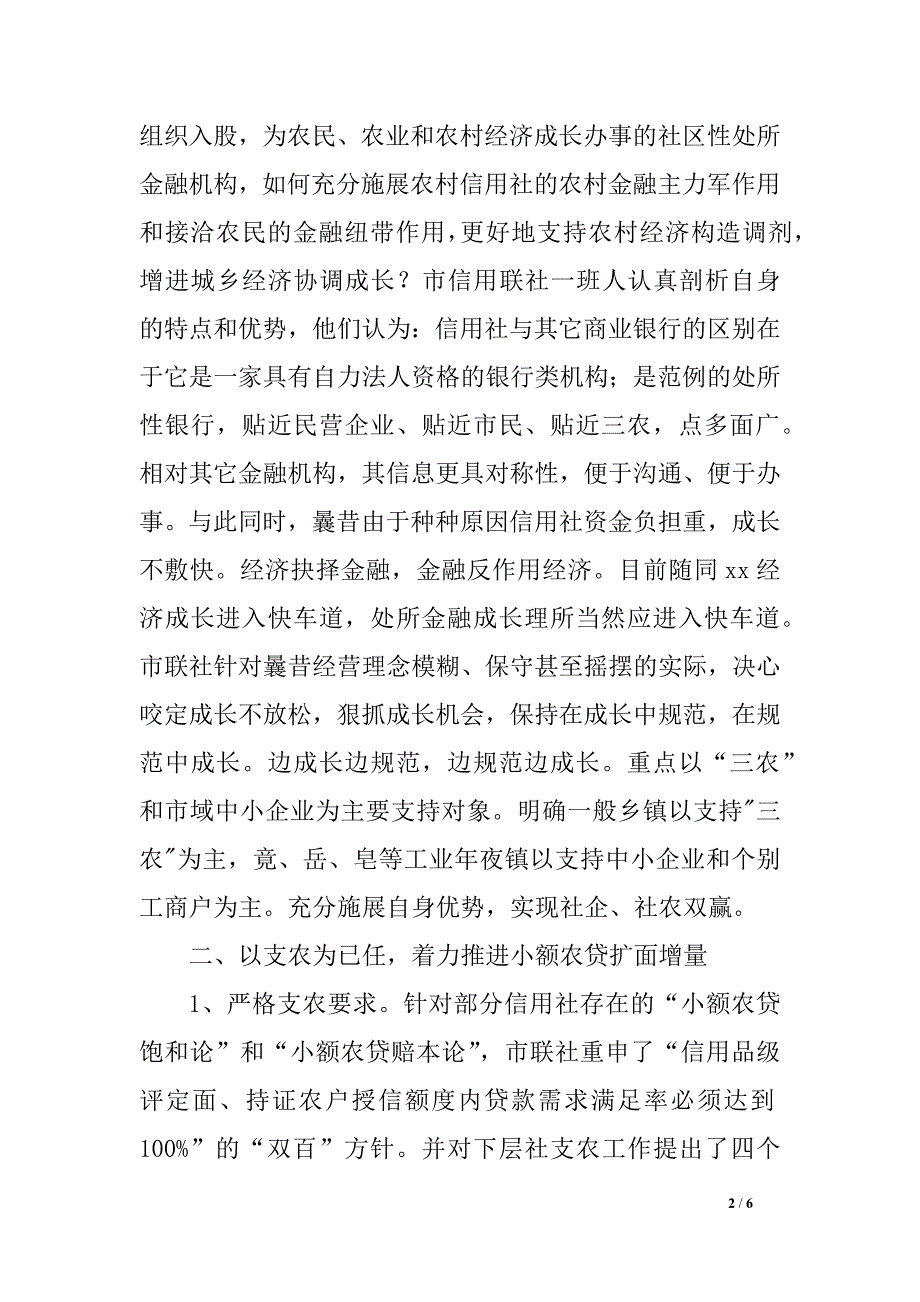 组织入股，为农民、农业和农村经济成长办事的社区性处所金融机构，如何充分施展农村信用社的农村金融主力军作用和接洽农民的金融纽带作用，更好地支持农村经济构造调剂，增进城乡经济协调成长？市信用联社一班人认真剖析自身的特点和优势，他们认为：信用社与其它商业银行的区别在于它是一家具有自力法人资格的银行类机构；是范例的处所性银行，贴近民营企业、贴近市民、贴近三农，点多面广。相对其它金融机构，其信息更具对称性，便于沟通、便于办事。与此同时，曩昔由于种种原因信用社资金负担重，成长不敷快。经济抉择金融，金融反作用经济。目前随同 xx 经济成长进入快车道，处所金融成长理所当然应进入快车道。市联社针对曩昔经营理念模糊、保守甚至摇摆的实际，决心咬定成长不放松，狠抓成长机会，保持在成长中规范，在规范中成长。边成长边规范，边规范边成长。重点以“三农”和市域中小企业为主要支持对象。明确一般乡镇以支持"三农"为主，竟、岳、皂等工业年夜镇以支持中小企业和个别工商户为主。充分施展自身优势，实现社企、社农双赢。

二、以支农为已任，着力推进小额农贷扩面增量

1、严格支农要求。针对部分信用社存在的“小额农贷饱和论”和“小额农贷赔本论”，市联社重申了“信用品级评定面、持证农户授信额度内贷款需求满足率必须达到100%”的“双百”方针。并对下层社支农工作提出了四个

2 / 6